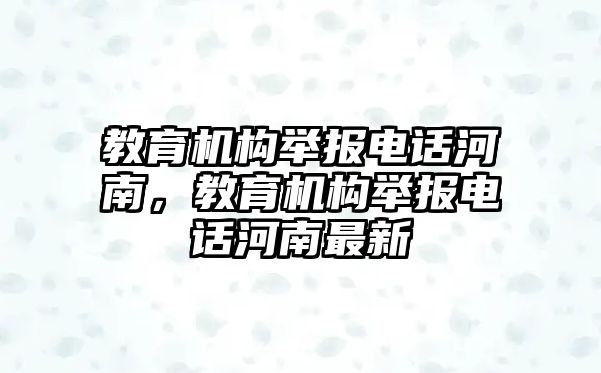 教育机构举报电话河南，教育机构举报电话河南最新